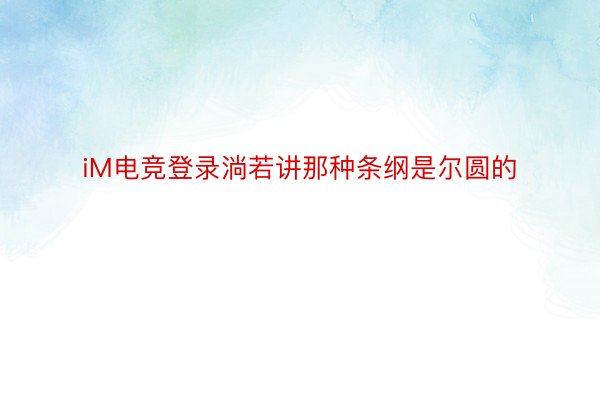 iM电竞登录淌若讲那种条纲是尔圆的